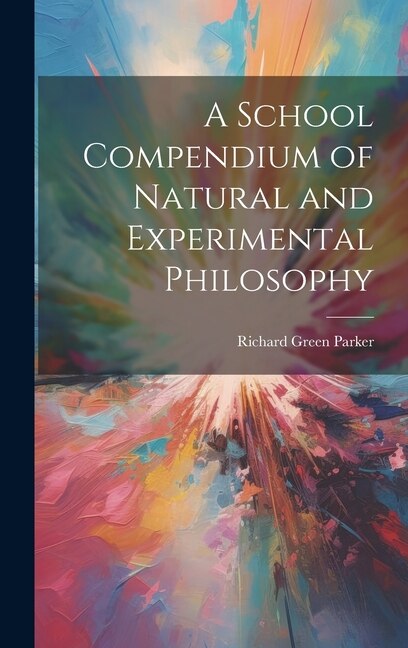 A School Compendium of Natural and Experimental Philosophy

Richard Green Parker